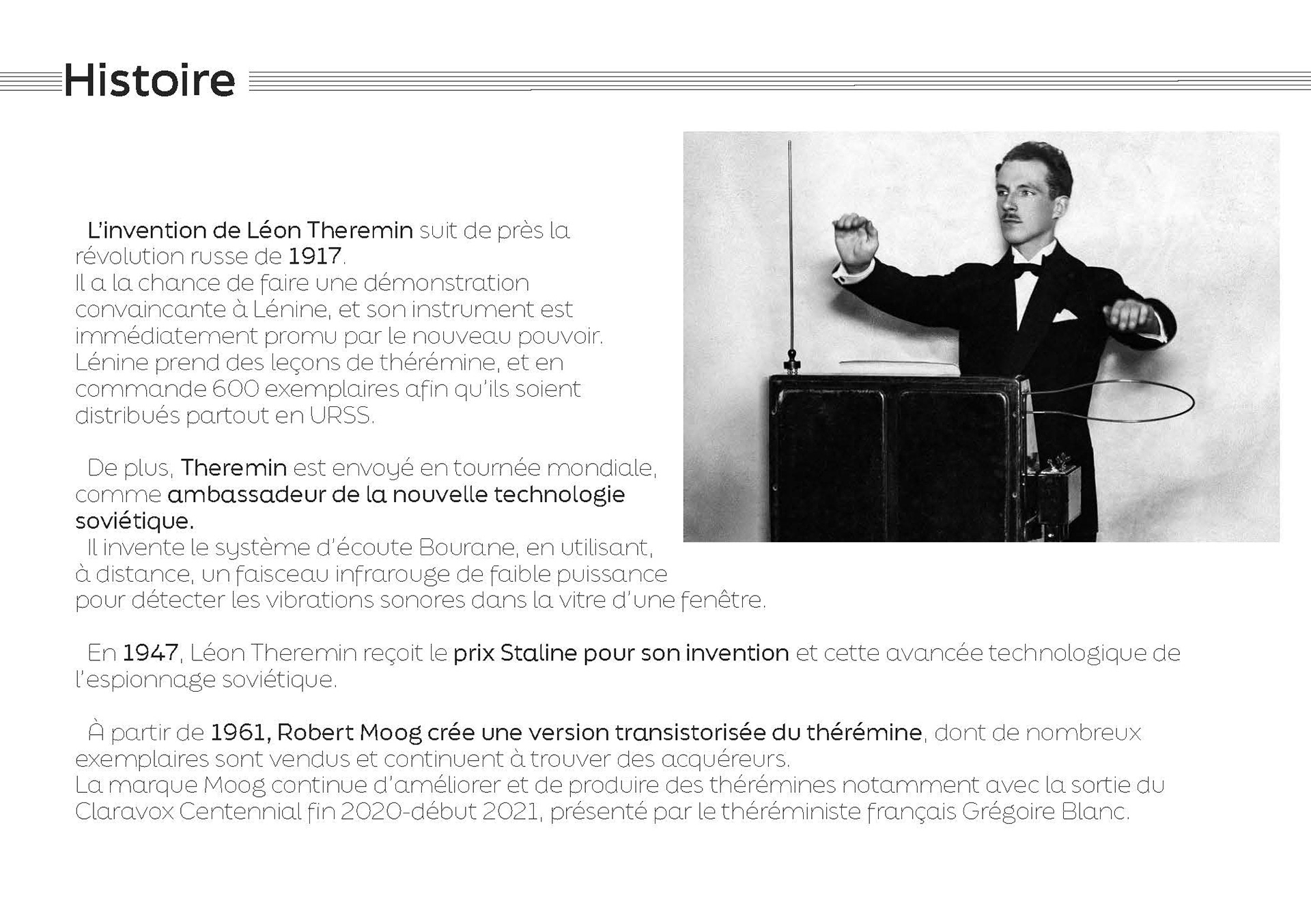 Histoire

L'invention de Léon Theremin suit de près la révolution russe de 1917.
Il a la chance de faire une démonstration convaincante à Lénine, et son instrument est immédiatement promu par le nouveau pouvoir.
Lénine prend des leçons de thérémine, et en commande 600 exemplaires afin qu'ils soient distribués partout en URSS.

De plus, Theremin est envoyé en tournée mondiale, comme ambassadeur de la nouvelle technologie soviétique.
Il invente le système d'écoute Bourane, en utilisant, à distance, un faisceau infrarouge de faible puissance pour détecter les vibrations sonores dans la vitre d'une fenêtre.

En 1947, Léon Theremin reçoit le prix Staline pour son invention et cette avancée technologique de l'espionnage soviétique.

À partir de 1961, Robert Moog crée une version transistorisée du thérémine, dont de nombreux exemplaires sont vendus et continuent à trouver des acquéreurs.
La marque Moog continue d'améliorer et de produire des thérémines notamment avec la sortie du Claravox Centennial fin 2020-début 2021, présenté par le théréministe français Grégoire Blanc.